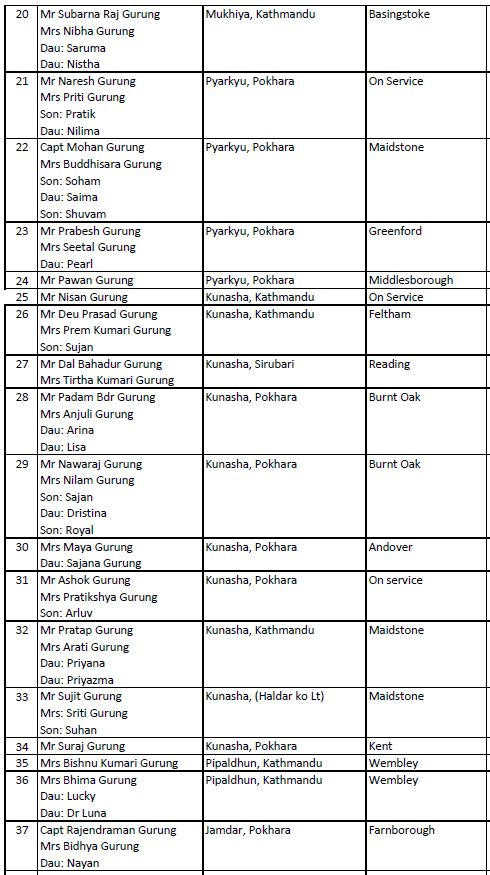 | 20 | Mr Subarna Raj Gurung<br>Mrs Nibha Gurung<br>Dau: Saruma<br>Dau: Nistha | Mukhiya, Kathmandu | Basingstoke |
|---|---|---|---|
| 21 | Mr Naresh Gurung<br>Mrs Priti Gurung<br>Son: Pratik<br>Dau: Nilima | Pyarkyu, Pokhara | On Service |
| 22 | Capt Mohan Gurung<br>Mrs Buddhisara Gurung<br>Son: Soham<br>Dau: Saima<br>Son: Shuvam | Pyarkyu, Pokhara | Maidstone |
| 23 | Mr Prabesh Gurung<br>Mrs Seetal Gurung<br>Dau: Pearl | Pyarkyu, Pokhara | Greenford |
| 24 | Mr Pawan Gurung | Pyarkyu, Pokhara | Middlesborough |
| 25 | Mr Nisan Gurung | Kunasha, Kathmandu | On Service |
| 26 | Mr Deu Prasad Gurung<br>Mrs Prem Kumari Gurung<br>Son: Sujan | Kunasha, Kathmandu | Feltham |
| 27 | Mr Dal Bahadur Gurung<br>Mrs Tirtha Kumari Gurung | Kunasha, Sirubari | Reading |
| 28 | Mr Padam Bdr Gurung<br>Mrs Anjuli Gurung<br>Dau: Arina<br>Dau: Lisa | Kunasha, Pokhara | Burnt Oak |
| 29 | Mr Nawaraj Gurung<br>Mrs Nilam Gurung<br>Son: Sajan<br>Dau: Dristina<br>Son: Royal | Kunasha, Pokhara | Burnt Oak |
| 30 | Mrs Maya Gurung<br>Dau: Sajana Gurung | Kunasha, Pokhara | Andover |
| 31 | Mr Ashok Gurung<br>Mrs Pratikshya Gurung<br>Son: Arluv | Kunasha, Pokhara | On service |
| 32 | Mr Pratap Gurung<br>Mrs Arati Gurung<br>Dau: Priyana<br>Dau: Priyazma | Kunasha, Kathmandu | Maidstone |
| 33 | Mr Sujit Gurung<br>Mrs: Sriti Gurung<br>Son: Suhan | Kunasha, (Haldar ko Lt) | Maidstone |
| 34 | Mr Suraj Gurung | Kunasha, Pokhara | Kent |
| 35 | Mrs Bishnu Kumari Gurung | Pipaldhun, Kathmandu | Wembley |
| 36 | Mrs Bhima Gurung<br>Dau: Lucky<br>Dau: Dr Luna | Pipaldhun, Kathmandu | Wembley |
| 37 | Capt Rajendraman Gurung<br>Mrs Bidhya Gurung<br>Dau: Nayan | Jamdar, Pokhara | Farnborough |